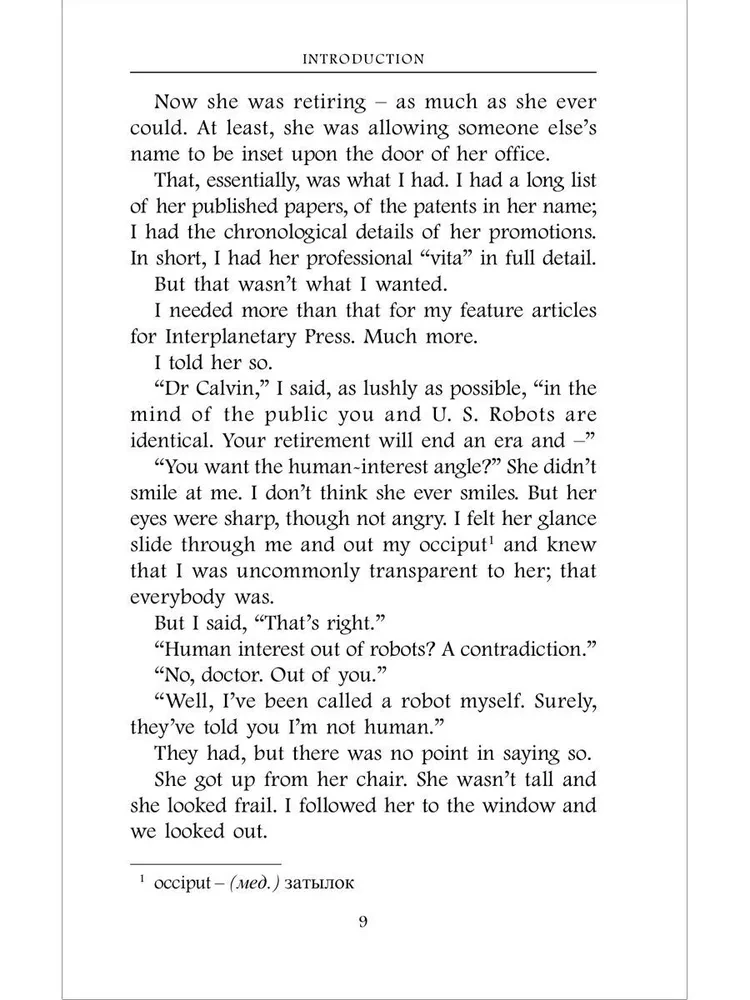 INTRODUCTION

Now she was retiring – as much as she ever could. At least, she was allowing someone else's name to be inset upon the door of her office.

That, essentially, was what I had. I had a long list of her published papers, of the patents in her name; I had the chronological details of her promotions. In short, I had her professional "vita" in full detail.

But that wasn't what I wanted.

I needed more than that for my feature articles for Interplanetary Press. Much more.

I told her so.

"Dr Calvin," I said, as lushly as possible, "in the mind of the public you and U. S. Robots are identical. Your retirement will end an era and –"

"You want the human-interest angle?" She didn't smile at me. I don't think she ever smiles. But her eyes were sharp, though not angry. I felt her glance slide through me and out my occiput$^1$ and knew that I was uncommonly transparent to her; that everybody was.

But I said, "That's right."

"Human interest out of robots? A contradiction."

"No, doctor. Out of you."

"Well, I've been called a robot myself. Surely, they've told you I'm not human."

They had, but there was no point in saying so.

She got up from her chair. She wasn't tall and she looked frail. I followed her to the window and we looked out.

$^1$ occiput – (мед.) затылок

9